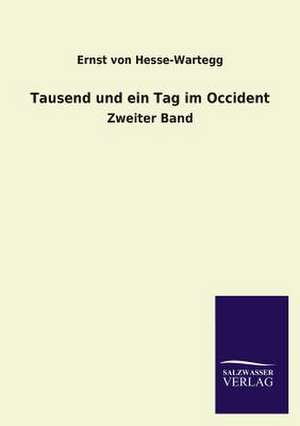 Ernst von Hesse-Wartegg

Tausend und ein Tag im Occident

Zweiter Band

SALZWASSER
VERLAG